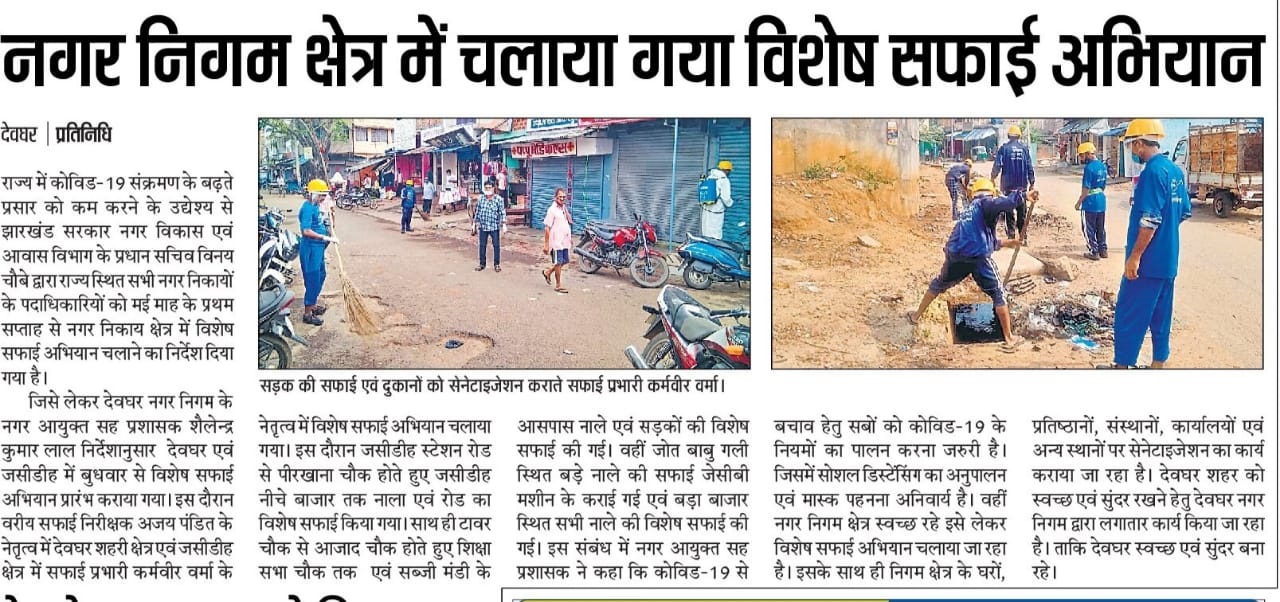 नगर निगम क्षेत्र में चलाया गया विशेष सफाई अभियान

देवघर | प्रतिनिधि

राज्य में कोविड-19 संक्रमण के बढ़ते प्रसार को कम करने के उद्येश्य से झारखंड सरकार नगर विकास एवं आवास विभाग के प्रधान सचिव विनय चौबे द्वारा राज्य स्थित सभी नगर निकायों के पदाधिकारियों को मई माह के प्रथम सप्ताह से नगर निकाय क्षेत्र में विशेष सफाई अभियान चलाने का निर्देश दिया गया है।

जिसे लेकर देवघर नगर निगम के नगर आयुक्त सह प्रशासक शैलेन्द्र कुमार लाल निर्देशानुसार देवघर एवं जसीडीह में बुधवार से विशेष सफाई अभियान प्रारंभ कराया गया। इस दौरान वरीय सफाई निरीक्षक अजय पंडित के नेतृत्व में देवघर शहरी क्षेत्र एवं जसीडीह क्षेत्र में सफाई प्रभारी कर्मवीर वर्मा के नेतृत्व में विशेष सफाई अभियान चलाया गया। इस दौरान जसीडीह स्टेशन रोड से पीरखाना चौक होते हुए जसीडीह नीचे बाजार तक नाला एवं रोड का विशेष सफाई किया गया। साथ ही टावर चौक से आजाद चौक होते हुए शिक्षा सभा चौक तक एवं सब्जी मंडी के आसपास नाले एवं सड़कों की विशेष सफाई की गई। वहीं जोत बाबु गली स्थित बड़े नाले की सफाई जेसीबी मशीन के कराई गई एवं बड़ा बाजार स्थित सभी नाले की विशेष सफाई की गई। इस संबंध में नगर आयुक्त सह प्रशासक ने कहा कि कोविड-19 से बचाव हेतु सबों को कोविड-19 के नियमों का पालन करना जरुरी है। जिसमें सोशल डिस्टेंसिंग का अनुपालन एवं मास्क पहनना अनिवार्य है। वहीं नगर निगम क्षेत्र स्वच्छ रहे इसे लेकर विशेष सफाई अभियान चलाया जा रहा है। इसके साथ ही निगम क्षेत्र के घरों, प्रतिष्ठानों, संस्थानों, कार्यालयों एवं अन्य स्थानों पर सेनेटाइजेशन का कार्य कराया जा रहा है। देवघर शहर को स्वच्छ एवं सुंदर रखने हेतु देवघर नगर निगम द्वारा लगातार कार्य किया जा रहा है। ताकि देवघर स्वच्छ एवं सुंदर बना रहे।

सड़क की सफाई एवं दुकानों को सेनेटाइजेशन कराते सफाई प्रभारी कर्मवीर वर्मा।